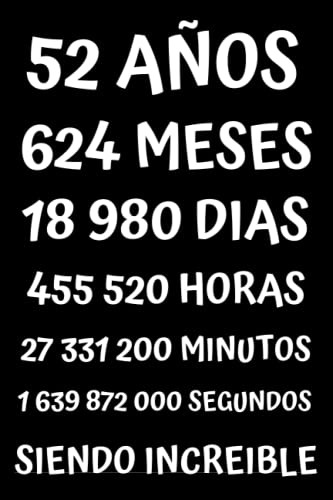 52 AÑOS
624 MESES
18 980 DIAS
455 520 HORAS
27 331 200 MINUTOS
1 639 872 000 SEGUNDOS
SIENDO INCREIBLE